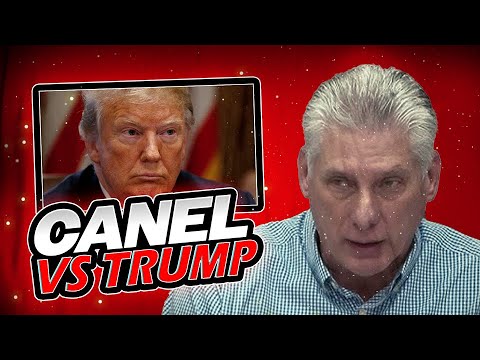 CANEL
VS TRUMP